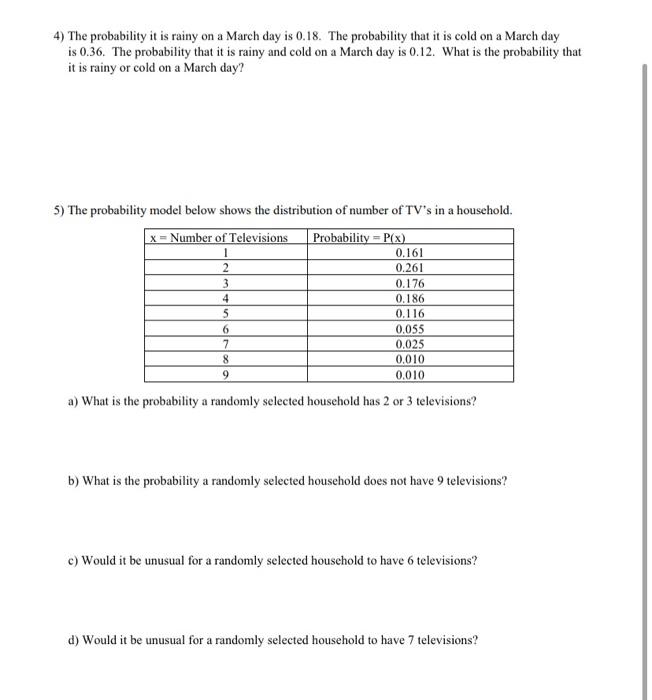 4) The probability it is rainy on a March day is 0.18. The probability that it is cold on a March day is 0.36. The probability that it is rainy and cold on a March day is 0.12. What is the probability that it is rainy or cold on a March day?

5) The probability model below shows the distribution of number of TV's in a household.

| x = Number of Televisions | Probability = P(x) |
|---|---|
| 1 | 0.161 |
| 2 | 0.261 |
| 3 | 0.176 |
| 4 | 0.186 |
| 5 | 0.116 |
| 6 | 0.055 |
| 7 | 0.025 |
| 8 | 0.010 |
| 9 | 0.010 |

a) What is the probability a randomly selected household has 2 or 3 televisions?

b) What is the probability a randomly selected household does not have 9 televisions?

c) Would it be unusual for a randomly selected household to have 6 televisions?

d) Would it be unusual for a randomly selected household to have 7 televisions?